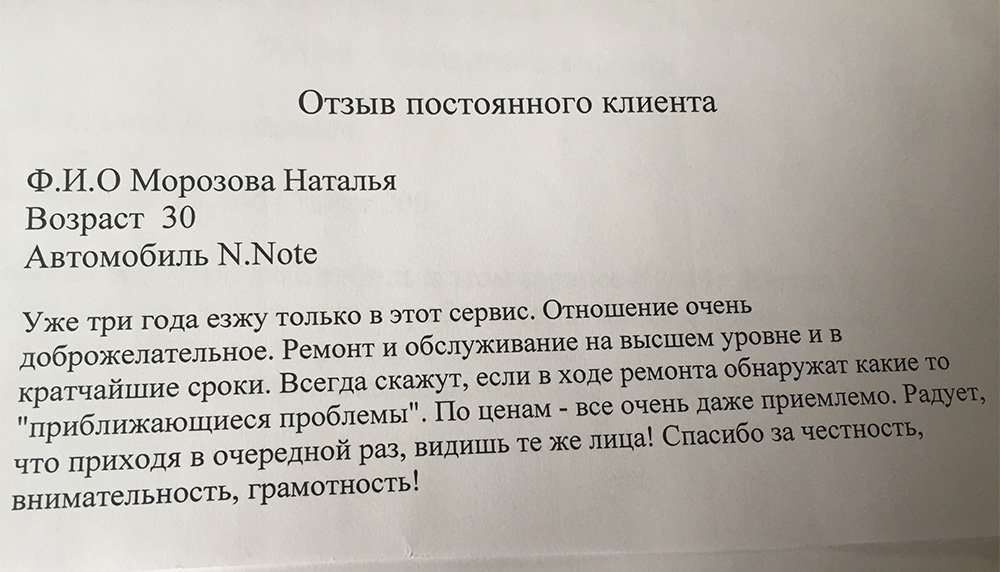 Отзыв постоянного клиента

Ф.И.О Морозова Наталья
Возраст 30
Автомобиль N.Note

Уже три года езжу только в этот сервис. Отношение очень доброжелательное. Ремонт и обслуживание на высшем уровне и в кратчайшие сроки. Всегда скажут, если в ходе ремонта обнаружат какие то "приближающиеся проблемы". По ценам - все очень даже приемлемо. Радует, что приходя в очередной раз, видишь те же лица! Спасибо за честность, внимательность, грамотность!